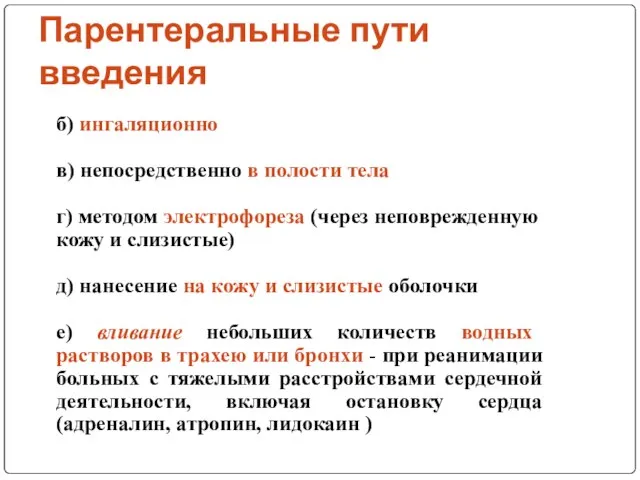 Парентеральные пути введения

б) ингаляционно

в) непосредственно в полости тела

г) методом электрофореза (через неповрежденную кожу и слизистые)

д) нанесение на кожу и слизистые оболочки

е) вливание небольших количеств водных растворов в трахею или бронхи - при реанимации больных с тяжелыми расстройствами сердечной деятельности, включая остановку сердца (адреналин, атропин, лидокаин )